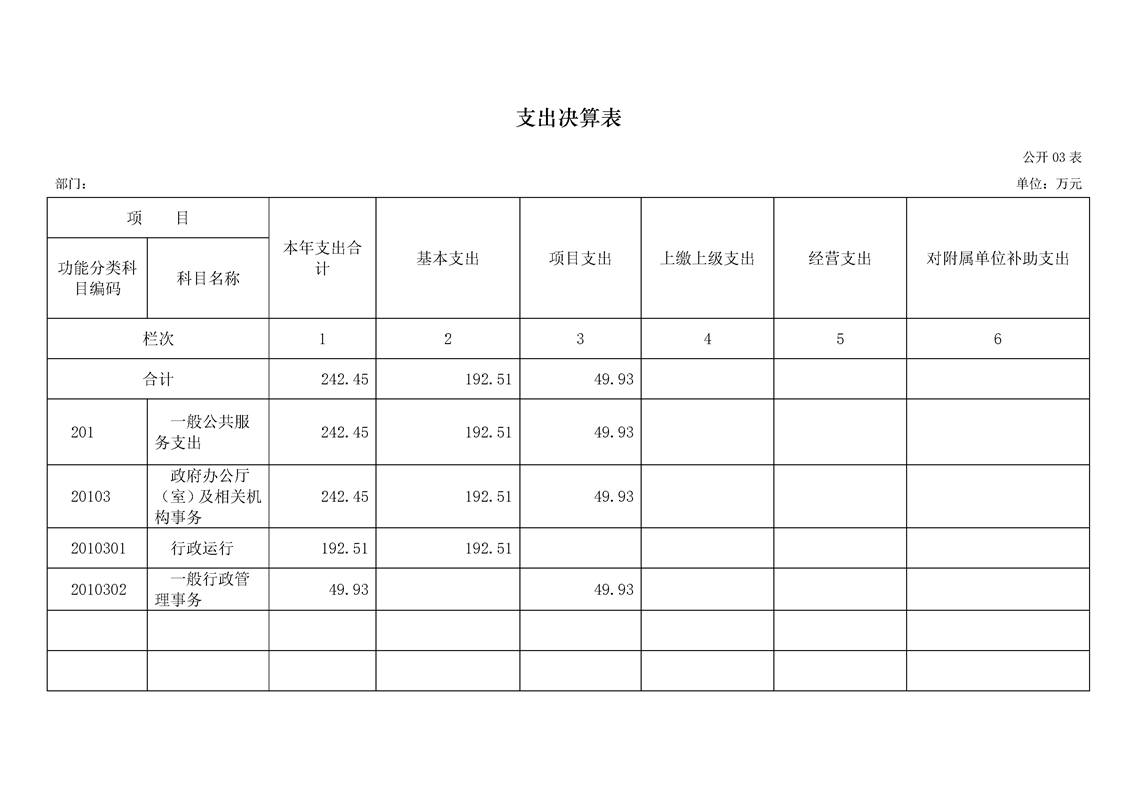 支出决算表

公开 03 表

部门：

单位：万元

| 项　　目 | | 本年支出合计 | 基本支出 | 项目支出 | 上缴上级支出 | 经营支出 | 对附属单位补助支出 |
|---|---|---|---|---|---|---|---|
| 功能分类科目编码 | 科目名称 | | | | | | |
| 栏次 | | 1 | 2 | 3 | 4 | 5 | 6 |
| 合计 | | 242.45 | 192.51 | 49.93 | | | |
| 201 | 一般公共服务支出 | 242.45 | 192.51 | 49.93 | | | |
| 20103 | 政府办公厅（室）及相关机构事务 | 242.45 | 192.51 | 49.93 | | | |
| 2010301 | 行政运行 | 192.51 | 192.51 | | | | |
| 2010302 | 一般行政管理事务 | 49.93 | | 49.93 | | | |
| | | | | | | | |
| | | | | | | | |